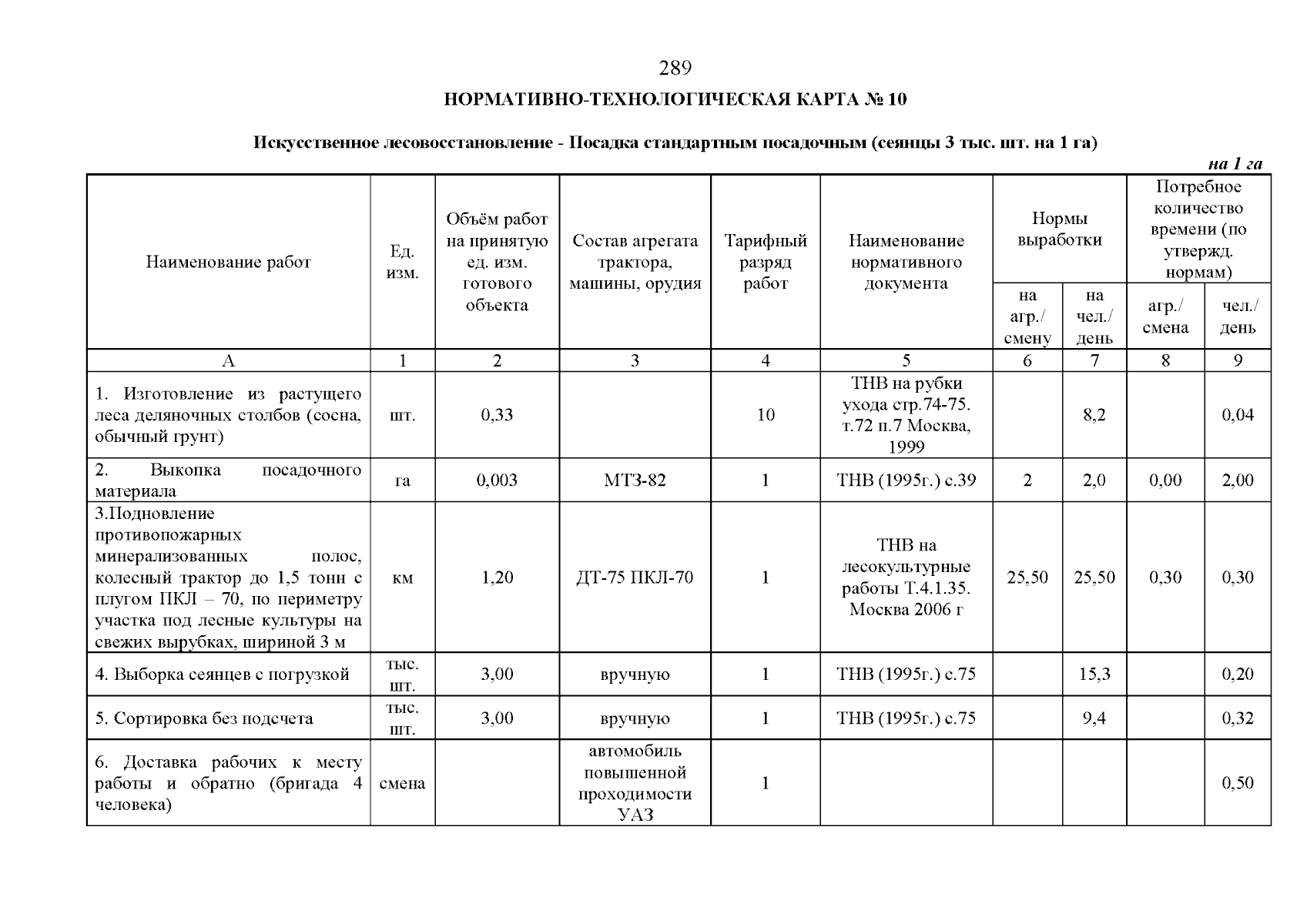 289

НОРМАТИВНО-ТЕХНОЛОГИЧЕСКАЯ КАРТА № 10

Искусственное лесовосстановление - Посадка стандартным посадочным (сеянцы 3 тыс. шт. на 1 га)

на 1 га

| Наименование работ | Ед. изм. | Объём работ на принятую ед. изм. готового объекта | Состав агрегата трактора, машины, орудия | Тарифный разряд работ | Наименование нормативного документа | Нормы выработки на агр./ смену | Нормы выработки на чел./ день | Потребное количество времени (по утвержд. нормам) агр./ смена | Потребное количество времени (по утвержд. нормам) чел./ день |
|---|---|---|---|---|---|---|---|---|---|
| А | 1 | 2 | 3 | 4 | 5 | 6 | 7 | 8 | 9 |
| 1. Изготовление из растущего леса деляночных столбов (сосна, обычный грунт) | шт. | 0,33 | | 10 | ТНВ на рубки ухода стр.74-75. т.72 п.7 Москва, 1999 | | 8,2 | | 0,04 |
| 2. Выкопка посадочного материала | га | 0,003 | МТЗ-82 | 1 | ТНВ (1995г.) с.39 | 2 | 2,0 | 0,00 | 2,00 |
| 3.Подновление противопожарных минерализованных полос, колесный трактор до 1,5 тонн с плугом ПКЛ – 70, по периметру участка под лесные культуры на свежих вырубках, шириной 3 м | км | 1,20 | ДТ-75 ПКЛ-70 | 1 | ТНВ на лесокультурные работы Т.4.1.35. Москва 2006 г | 25,50 | 25,50 | 0,30 | 0,30 |
| 4. Выборка сеянцев с погрузкой | тыс. шт. | 3,00 | вручную | 1 | ТНВ (1995г.) с.75 | | 15,3 | | 0,20 |
| 5. Сортировка без подсчета | тыс. шт. | 3,00 | вручную | 1 | ТНВ (1995г.) с.75 | | 9,4 | | 0,32 |
| 6. Доставка рабочих к месту работы и обратно (бригада 4 человека) | смена | | автомобиль повышенной проходимости УАЗ | 1 | | | | | 0,50 |